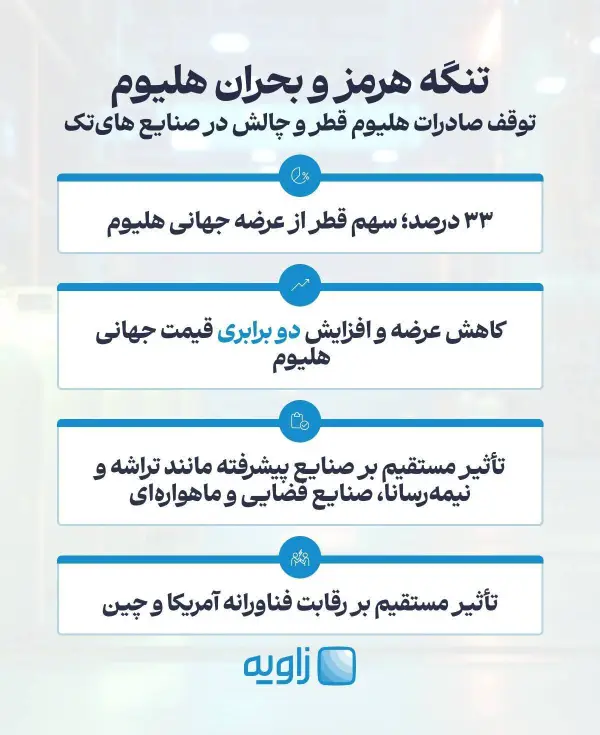 تنگه هرمز و بحران هلیوم

توقف صادرات هلیوم قطر و چالش در صنایع های‌تک

۳۳ درصد؛ سهم قطر از عرضه جهانی هلیوم

کاهش عرضه و افزایش دو برابری قیمت جهانی هلیوم

تأثیر مستقیم بر صنایع پیشرفته مانند تراشه و نیمه‌رسانا، صنایع فضایی و ماهواره‌ای

تأثیر مستقیم بر رقابت فناورانه آمریکا و چین

زاویه